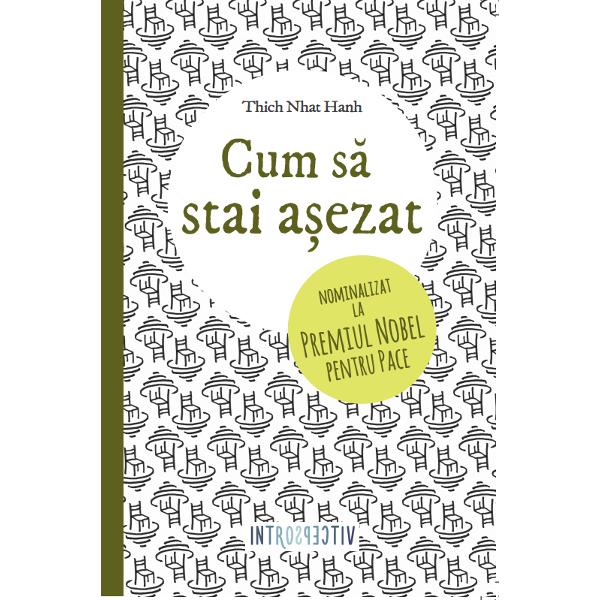 Thich Nhat Hanh

Cum să stai așezat

NOMINALIZAT LA PREMIUL NOBEL PENTRU PACE

INTROSPECTIV